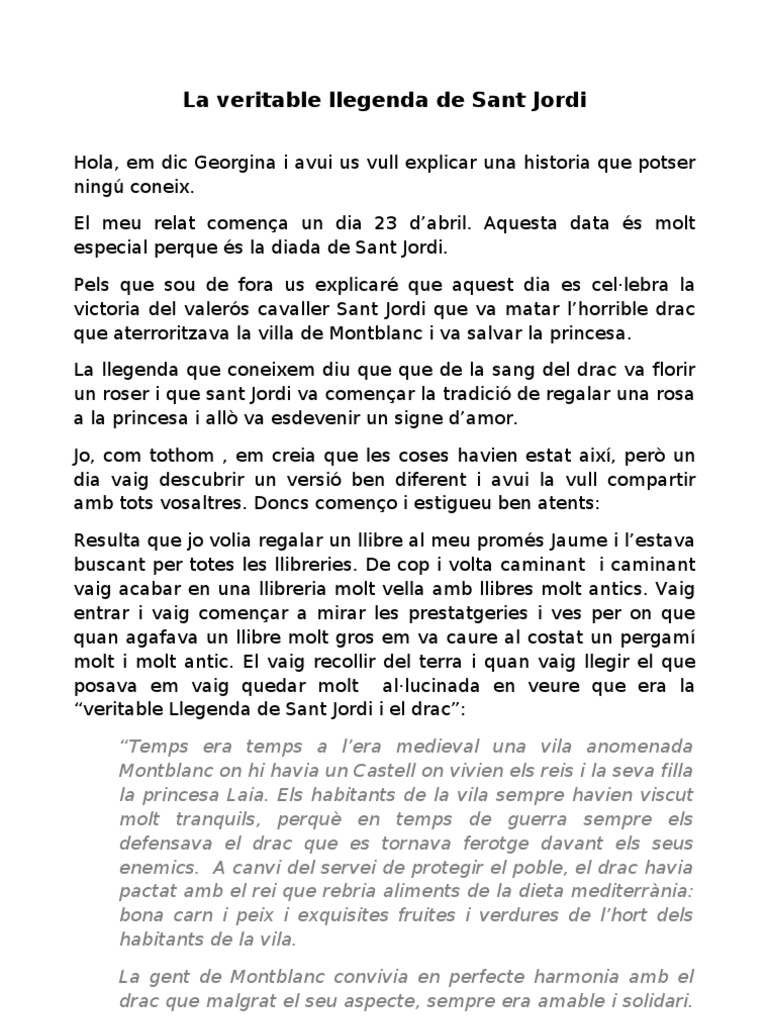 La veritable llegenda de Sant Jordi

Hola, em dic Georgina i avui us vull explicar una historia que potser ningú coneix.

El meu relat comença un dia 23 d'abril. Aquesta data és molt especial perque és la diada de Sant Jordi.

Pels que sou de fora us explicaré que aquest dia es cel·lebra la victoria del valerós cavaller Sant Jordi que va matar l'horrible drac que aterroritzava la villa de Montblanc i va salvar la princesa.

La llegenda que coneixem diu que que de la sang del drac va florir un roser i que sant Jordi va començar la tradició de regalar una rosa a la princesa i allò va esdevenir un signe d'amor.

Jo, com tothom , em creia que les coses havien estat així, però un dia vaig descubrir un versió ben diferent i avui la vull compartir amb tots vosaltres. Doncs començo i estigueu ben atents:

Resulta que jo volia regalar un llibre al meu promés Jaume i l'estava buscant per totes les llibreries. De cop i volta caminant i caminant vaig acabar en una llibreria molt vella amb llibres molt antics. Vaig entrar i vaig començar a mirar les prestatgeries i ves per on que quan agafava un llibre molt gros em va caure al costat un pergamí molt i molt antic. El vaig recollir del terra i quan vaig llegir el que posava em vaig quedar molt al·lucinada en veure que era la "veritable Llegenda de Sant Jordi i el drac":

"Temps era temps a l'era medieval una vila anomenada Montblanc on hi havia un Castell on vivien els reis i la seva filla la princesa Laia. Els habitants de la vila sempre havien viscut molt tranquils, perquè en temps de guerra sempre els defensava el drac que es tornava ferotge davant els seus enemics. A canvi del servei de protegir el poble, el drac havia pactat amb el rei que rebria aliments de la dieta mediterrània: bona carn i peix i exquisites fruites i verdures de l'hort dels habitants de la vila.

La gent de Montblanc convivia en perfecte harmonia amb el drac que malgrat el seu aspecte, sempre era amable i solidari.